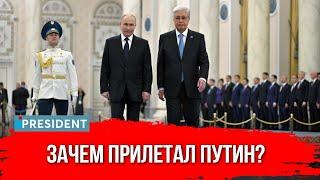 PRESIDENT

ЗАЧЕМ ПРИЛЕТАЛ ПУТИН?